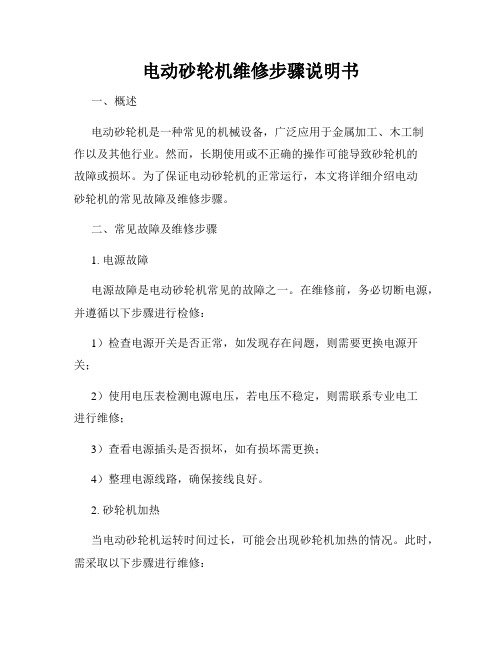 电动砂轮机维修步骤说明书

一、概述

电动砂轮机是一种常见的机械设备，广泛应用于金属加工、木工制作以及其他行业。然而，长期使用或不正确的操作可能导致砂轮机的故障或损坏。为了保证电动砂轮机的正常运行，本文将详细介绍电动砂轮机的常见故障及维修步骤。

二、常见故障及维修步骤

1. 电源故障

电源故障是电动砂轮机常见的故障之一。在维修前，务必切断电源，并遵循以下步骤进行检修：

1）检查电源开关是否正常，如发现存在问题，则需要更换电源开关；

2）使用电压表检测电源电压，若电压不稳定，则需联系专业电工进行维修；

3）查看电源插头是否损坏，如有损坏需更换；

4）整理电源线路，确保接线良好。

2. 砂轮机加热

当电动砂轮机运转时间过长，可能会出现砂轮机加热的情况。此时，需采取以下步骤进行维修：